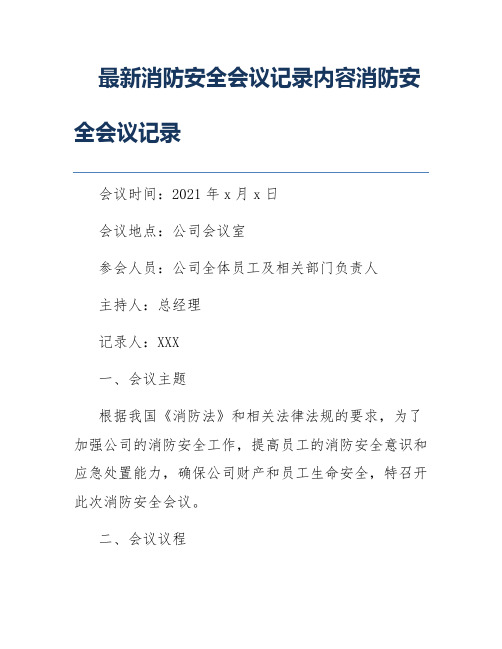 最新消防安全会议记录内容消防安全会议记录

会议时间：2021 年 x 月 x 日

会议地点：公司会议室

参会人员：公司全体员工及相关部门负责人

主持人：总经理

记录人：XXX

一、会议主题

根据我国《消防法》和相关法律法规的要求，为了加强公司的消防安全工作，提高员工的消防安全意识和应急处置能力，确保公司财产和员工生命安全，特召开此次消防安全会议。

二、会议议程